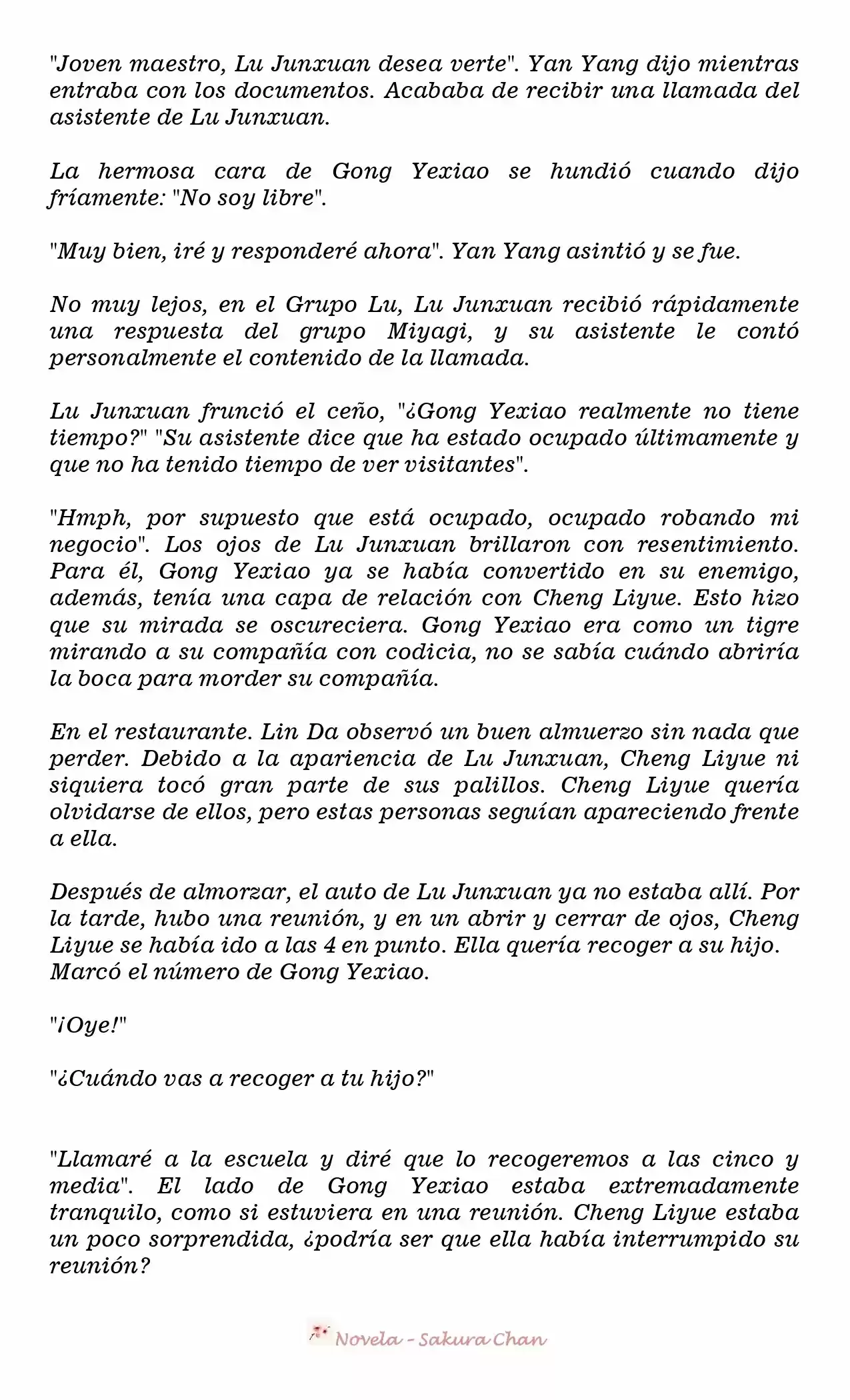 "Joven maestro, Lu Junxuan desea verte". Yan Yang dijo mientras entraba con los documentos. Acababa de recibir una llamada del asistente de Lu Junxuan.

La hermosa cara de Gong Yexiao se hundió cuando dijo fríamente: "No soy libre".

"Muy bien, iré y responderé ahora". Yan Yang asintió y se fue.

No muy lejos, en el Grupo Lu, Lu Junxuan recibió rápidamente una respuesta del grupo Miyagi, y su asistente le contó personalmente el contenido de la llamada.

Lu Junxuan frunció el ceño, "¿Gong Yexiao realmente no tiene tiempo?" "Su asistente dice que ha estado ocupado últimamente y que no ha tenido tiempo de ver visitantes".

"Hmph, por supuesto que está ocupado, ocupado robando mi negocio". Los ojos de Lu Junxuan brillaron con resentimiento. Para él, Gong Yexiao ya se había convertido en su enemigo, además, tenía una capa de relación con Cheng Liyue. Esto hizo que su mirada se oscureciera. Gong Yexiao era como un tigre mirando a su compañía con codicia, no se sabía cuándo abriría la boca para morder su compañía.

En el restaurante. Lin Da observó un buen almuerzo sin nada que perder. Debido a la apariencia de Lu Junxuan, Cheng Liyue ni siquiera tocó gran parte de sus palillos. Cheng Liyue quería olvidarse de ellos, pero estas personas seguían apareciendo frente a ella.

Después de almorzar, el auto de Lu Junxuan ya no estaba allí. Por la tarde, hubo una reunión, y en un abrir y cerrar de ojos, Cheng Liyue se había ido a las 4 en punto. Ella quería recoger a su hijo. Marcó el número de Gong Yexiao.

"¡Oye!"

"¿Cuándo vas a recoger a tu hijo?"

"Llamaré a la escuela y diré que lo recogeremos a las cinco y media". El lado de Gong Yexiao estaba extremadamente tranquilo, como si estuviera en una reunión. Cheng Liyue estaba un poco sorprendida, ¿podría ser que ella había interrumpido su reunión?

Novela - Sakura Chan